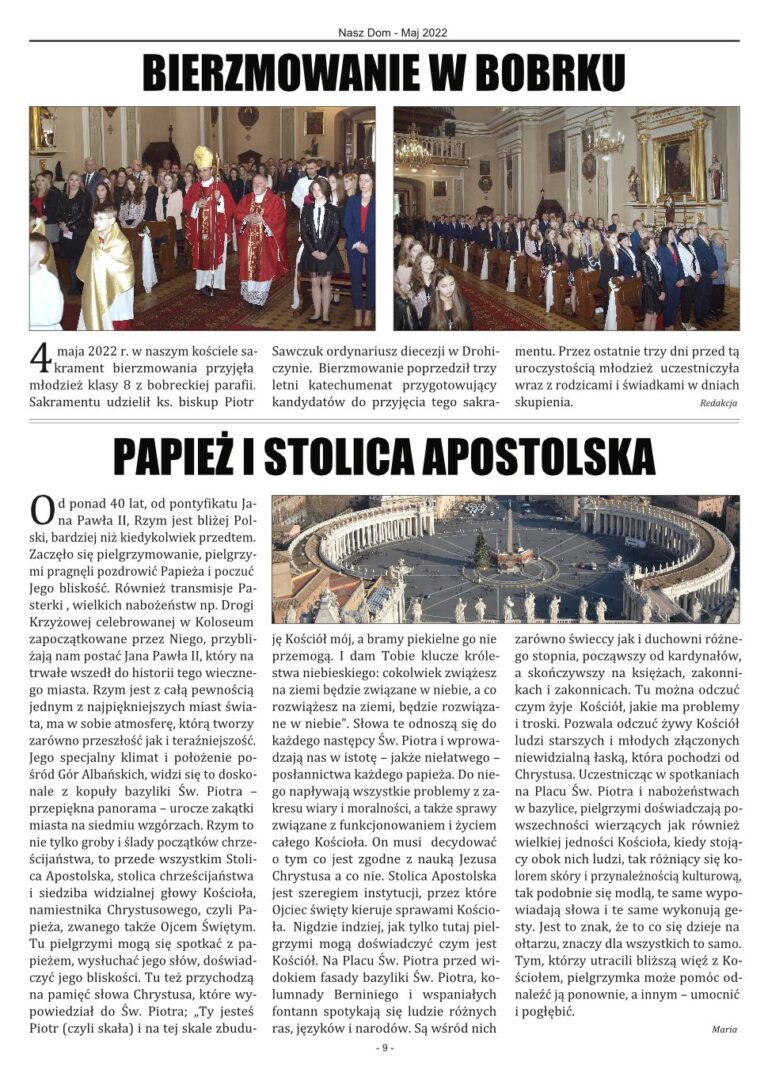 Nasz Dom - Maj 2022

BIERZMOWANIE W BOBRKU

4 maja 2022 r. w naszym kościele sakrament bierzmowania przyjęła młodzież klasy 8 z bobreckiej parafii. Sakramentu udzielił ks. biskup Piotr Sawczuk ordynariusz diecezji w Drohiczynie. Bierzmowanie poprzedził trzy letni katechumenat przygotowujący kandydatów do przyjęcia tego sakramentu. Przez ostatnie trzy dni przed tą uroczystością młodzież uczestniczyła wraz z rodzicami i świadkami w dniach skupienia.

Redakcja

PAPIEŻ I STOLICA APOSTOLSKA

Od ponad 40 lat, od pontyfikatu Jana Pawła II, Rzym jest bliżej Polski, bardziej niż kiedykolwiek przedtem. Zaczęło się pielgrzymowanie, pielgrzymi pragnęli pozdrowić Papieża i poczuć Jego bliskość. Również transmisje Pasterki , wielkich nabożeństw np. Drogi Krzyżowej celebrowanej w Koloseum zapoczątkowane przez Niego, przybliżają nam postać Jana Pawła II, który na trwałe wszedł do historii tego wiecznego miasta. Rzym jest z całą pewnością jednym z najpiękniejszych miast świata, ma w sobie atmosferę, którą tworzy zarówno przeszłość jak i teraźniejszość. Jego specjalny klimat i położenie pośród Gór Albańskich, widzi się to doskonale z kopuły bazyliki Św. Piotra – przepiękna panorama – urocze zakątki miasta na siedmiu wzgórzach. Rzym to nie tylko groby i ślady początków chrześcijaństwa, to przede wszystkim Stolica Apostolska, stolica chrześcijaństwa i siedziba widzialnej głowy Kościoła, namiestnika Chrystusowego, czyli Papieża, zwanego także Ojcem Świętym. Tu pielgrzymi mogą się spotkać z papieżem, wysłuchać jego słów, doświadczyć jego bliskości. Tu też przychodzą na pamięć słowa Chrystusa, które wypowiedział do Św. Piotra; „Ty jesteś Piotr (czyli skała) i na tej skale zbuduję Kościół mój, a bramy piekielne go nie przemogą. I dam Tobie klucze królestwa niebieskiego: cokolwiek zwiążesz na ziemi będzie związane w niebie, a co rozwiążesz na ziemi, będzie rozwiązane w niebie". Słowa te odnoszą się do każdego następcy Św. Piotra i wprowadzają nas w istotę – jakże niełatwego – posłannictwa każdego papieża. Do niego napływają wszystkie problemy z zakresu wiary i moralności, a także sprawy związane z funkcjonowaniem i życiem całego Kościoła. On musi decydować o tym co jest zgodne z nauką Jezusa Chrystusa a co nie. Stolica Apostolska jest szeregiem instytucji, przez które Ojciec święty kieruje sprawami Kościoła. Nigdzie indziej, jak tylko tutaj pielgrzymi mogą doświadczyć czym jest Kościół. Na Placu Św. Piotra przed widokiem fasady bazyliki Św. Piotra, kolumnady Berniniego i wspaniałych fontann spotykają się ludzie różnych ras, języków i narodów. Są wśród nich zarówno świeccy jak i duchowni różnego stopnia, począwszy od kardynałów, a skończywszy na księżach, zakonnikach i zakonnicach. Tu można odczuć czym żyje Kościół, jakie ma problemy i troski. Pozwala odczuć żywy Kościół ludzi starszych i młodych złączonych niewidzialną łaską, która pochodzi od Chrystusa. Uczestnicząc w spotkaniach na Placu Św. Piotra i nabożeństwach w bazylice, pielgrzymi doświadczają powszechności wierzących jak również wielkiej jedności Kościoła, kiedy stojący obok nich ludzi, tak różniący się kolorem skóry i przynależnością kulturową, tak podobnie się modlą, te same wypowiadają słowa i te same wykonują gesty. Jest to znak, że to co się dzieje na ołtarzu, znaczy dla wszystkich to samo. Tym, którzy utracili bliższą więź z Kościołem, pielgrzymka może pomóc odnaleźć ją ponownie, a innym – umocnić i pogłębić.

Maria

- 9 -